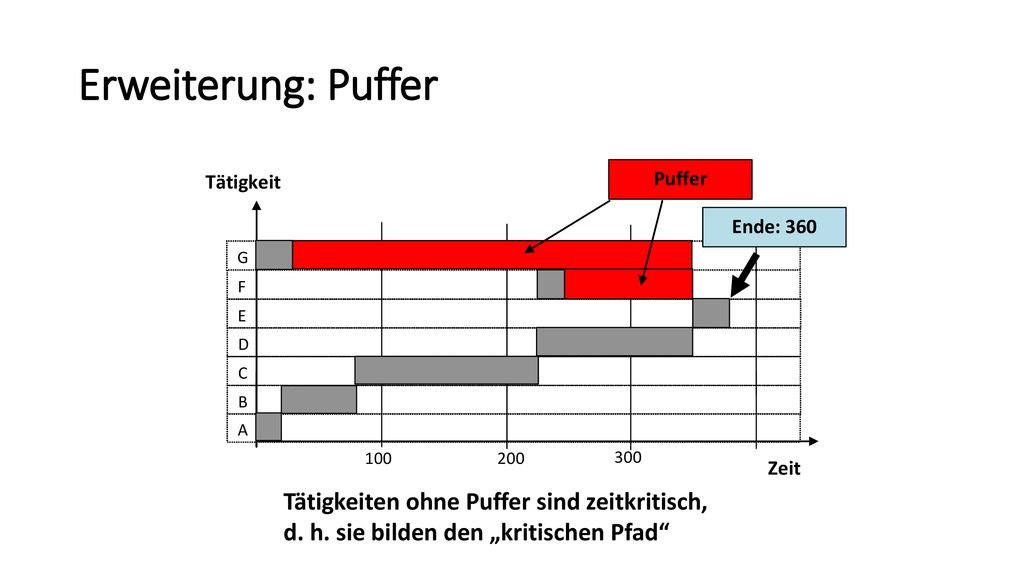 Erweiterung: Puffer

Tätigkeit

Puffer

Ende: 360

G
F
E
D
C
B
A

100
200
300

Zeit

Tätigkeiten ohne Puffer sind zeitkritisch, d. h. sie bilden den „kritischen Pfad“